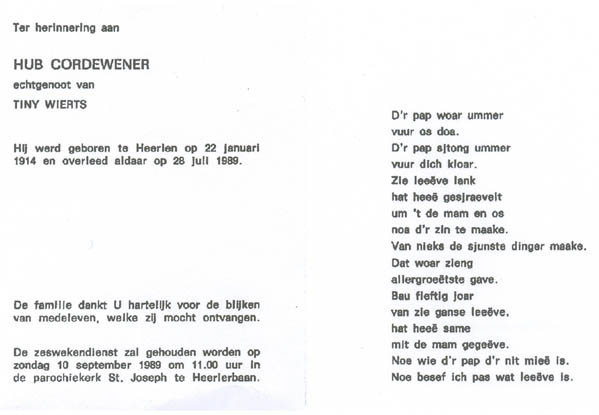 Ter herinnering aan

HUB CORDEWENER

echtgenoot van

TINY WIERTS

Hij werd geboren te Heerlen op 22 januari 1914 en overleed aldaar op 28 juli 1989.

De familie dankt U hartelijk voor de blijken van medeleven, welke zij mocht ontvangen.

De zeswekendienst zal gehouden worden op zondag 10 september 1989 om 11.00 uur in de parochiekerk St. Joseph te Heerlerbaan.

D'r pap woar ummer
vuur os doa.
D'r pap sjtong ummer
vuur dich kloar.
Zie leeëve lank
hat heeë gesjraevelt
um 't de mam en os
noa d'r zin te maake.
Van nieks de sjunste dinger maake.
Dat woar zieng
allergroeëtste gave.
Bau fieftig joar
van zie ganse leeëve,
hat heeë same
mit de mam gegeëve.
Noe wie d'r pap d'r nit mieë is.
Noe besef ich pas wat leeëve is.